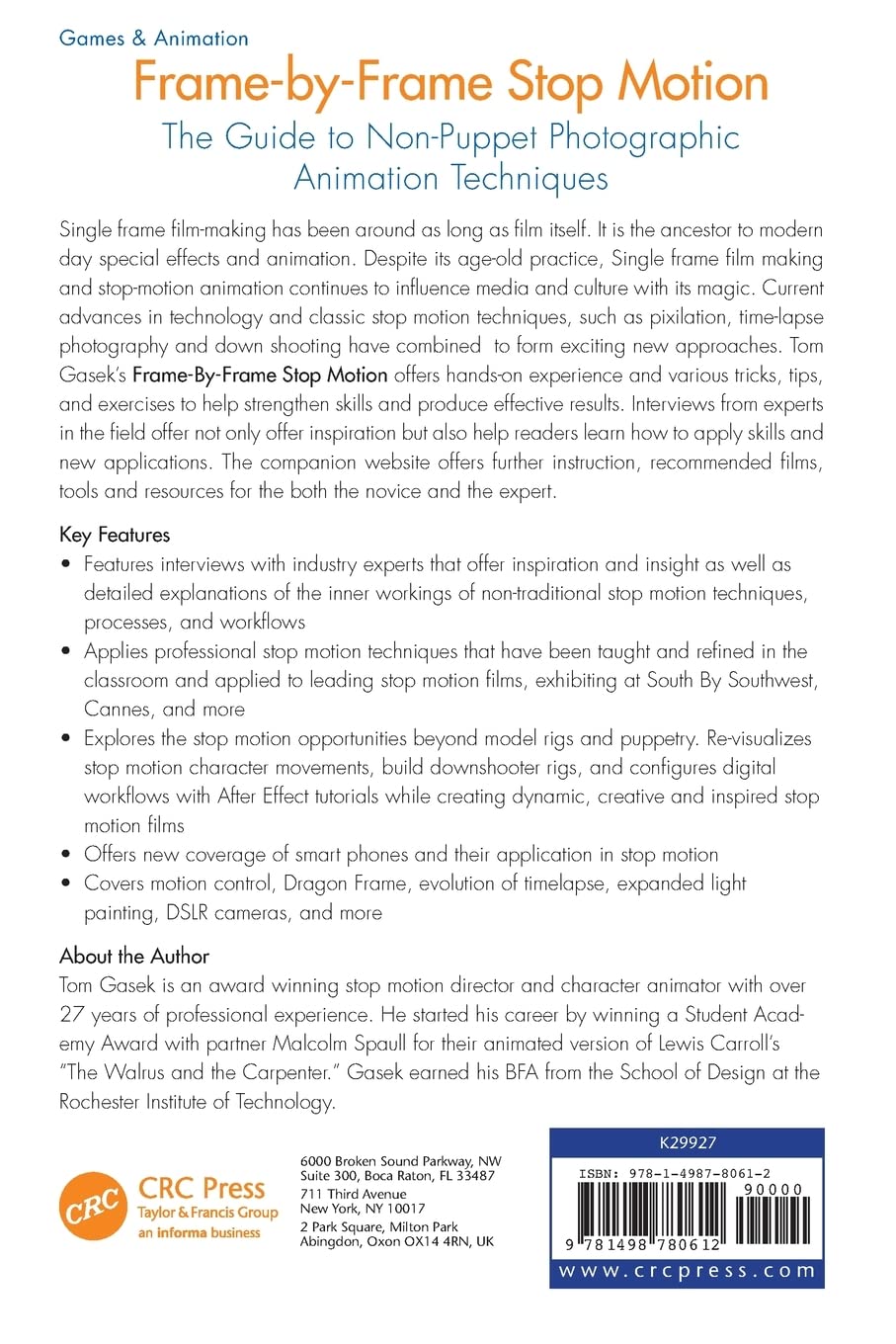 Games & Animation

Frame-by-Frame Stop Motion

The Guide to Non-Puppet Photographic Animation Techniques

Single frame film-making has been around as long as film itself. It is the ancestor to modern day special effects and animation. Despite its age-old practice, Single frame film making and stop-motion animation continues to influence media and culture with its magic. Current advances in technology and classic stop motion techniques, such as pixilation, time-lapse photography and down shooting have combined to form exciting new approaches. Tom Gasek's Frame-By-Frame Stop Motion offers hands-on experience and various tricks, tips, and exercises to help strengthen skills and produce effective results. Interviews from experts in the field offer not only offer inspiration but also help readers learn how to apply skills and new applications. The companion website offers further instruction, recommended films, tools and resources for the both the novice and the expert.

Key Features

• Features interviews with industry experts that offer inspiration and insight as well as detailed explanations of the inner workings of non-traditional stop motion techniques, processes, and workflows
• Applies professional stop motion techniques that have been taught and refined in the classroom and applied to leading stop motion films, exhibiting at South By Southwest, Cannes, and more
• Explores the stop motion opportunities beyond model rigs and puppetry. Re-visualizes stop motion character movements, build downshooter rigs, and configures digital workflows with After Effect tutorials while creating dynamic, creative and inspired stop motion films
• Offers new coverage of smart phones and their application in stop motion
• Covers motion control, Dragon Frame, evolution of timelapse, expanded light painting, DSLR cameras, and more

About the Author

Tom Gasek is an award winning stop motion director and character animator with over 27 years of professional experience. He started his career by winning a Student Academy Award with partner Malcolm Spaull for their animated version of Lewis Carroll's "The Walrus and the Carpenter." Gasek earned his BFA from the School of Design at the Rochester Institute of Technology.

CRC
CRC Press
Taylor & Francis Group
an informa business

6000 Broken Sound Parkway, NW
Suite 300, Boca Raton, FL 33487
711 Third Avenue
New York, NY 10017
2 Park Square, Milton Park
Abingdon, Oxon OX14 4RN, UK

K29927

ISBN: 978-1-4987-8061-2

90000

9 781498 780612

www.crcpress.com